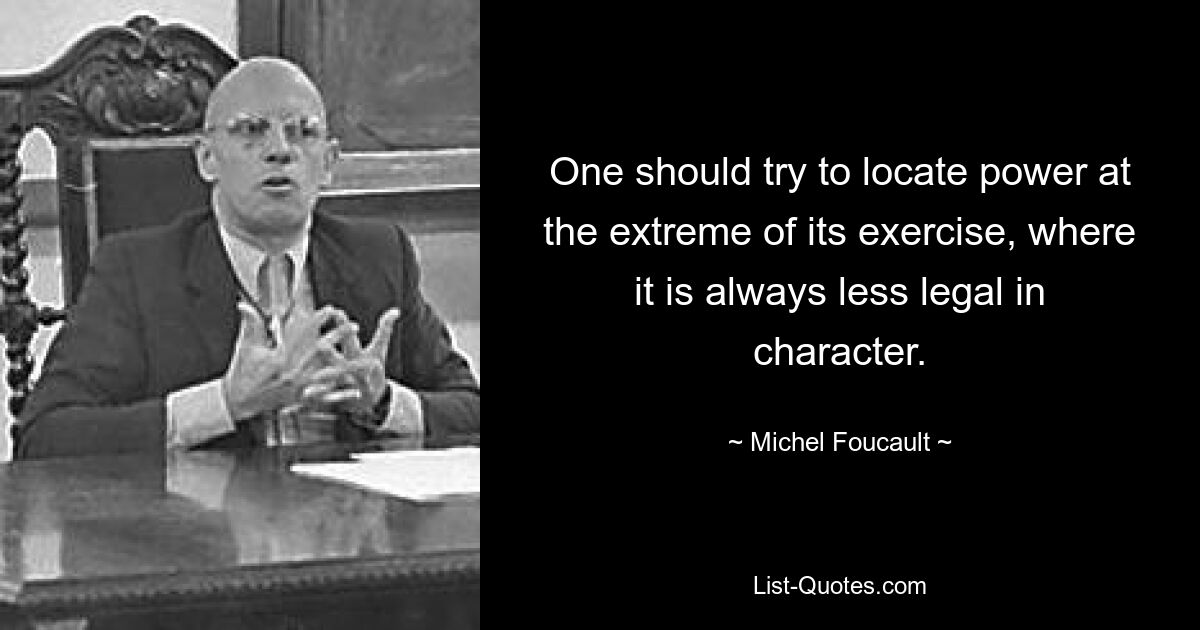 One should try to locate power at the extreme of its exercise, where it is always less legal in character.

~ Michel Foucault ~

List-Quotes.com